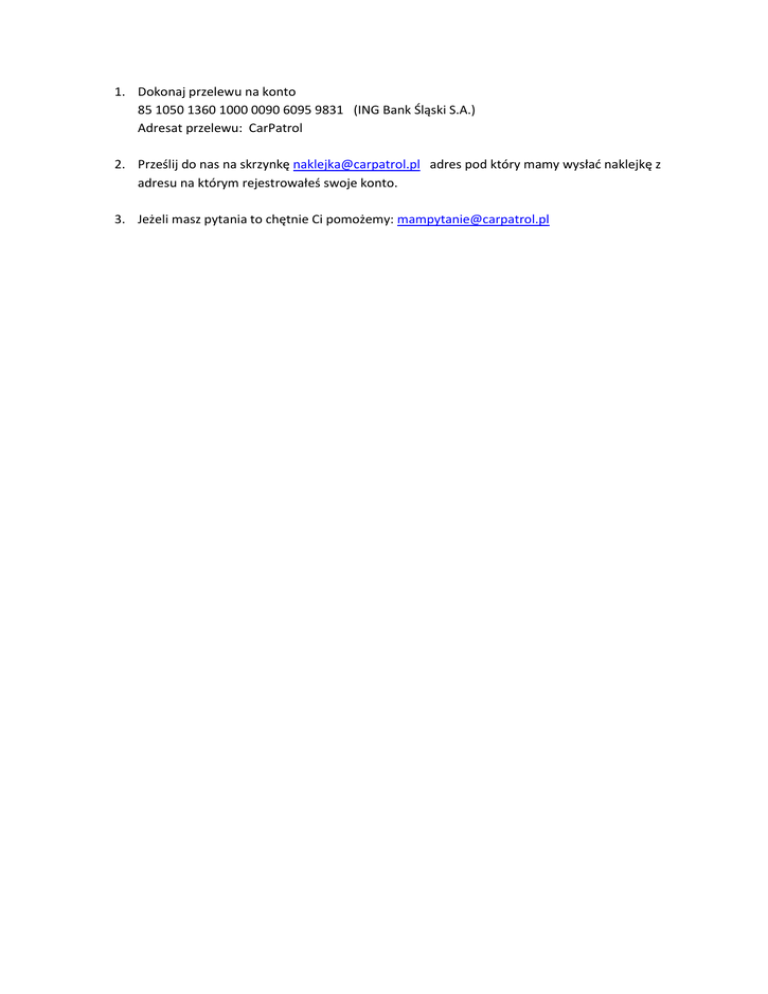 1. Dokonaj przelewu na konto
85 1050 1360 1000 0090 6095 9831 (ING Bank Śląski S.A.)
Adresat przelewu: CarPatrol

2. Prześlij do nas na skrzynkę naklejka@carpatrol.pl adres pod który mamy wysłać naklejkę z adresu na którym rejestrowałeś swoje konto.

3. Jeżeli masz pytania to chętnie Ci pomożemy: mampytanie@carpatrol.pl